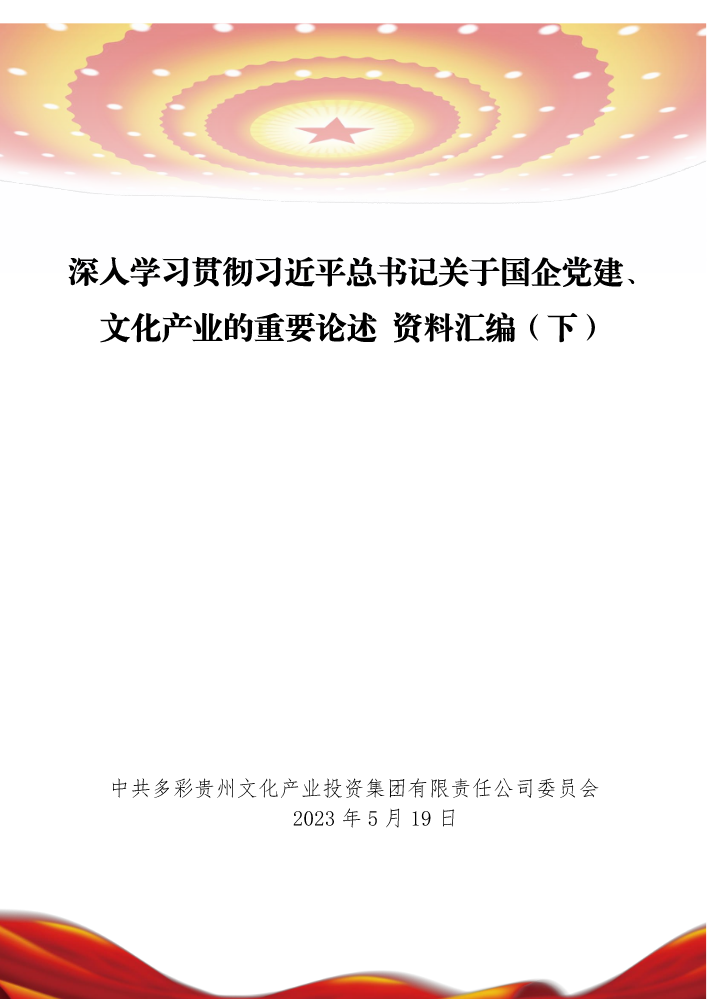 深入学习贯彻习近平总书记关于国企党建、文化产业的重要论述 资料汇编（下）

中共多彩贵州文化产业投资集团有限责任公司委员会
2023 年 5 月 19 日